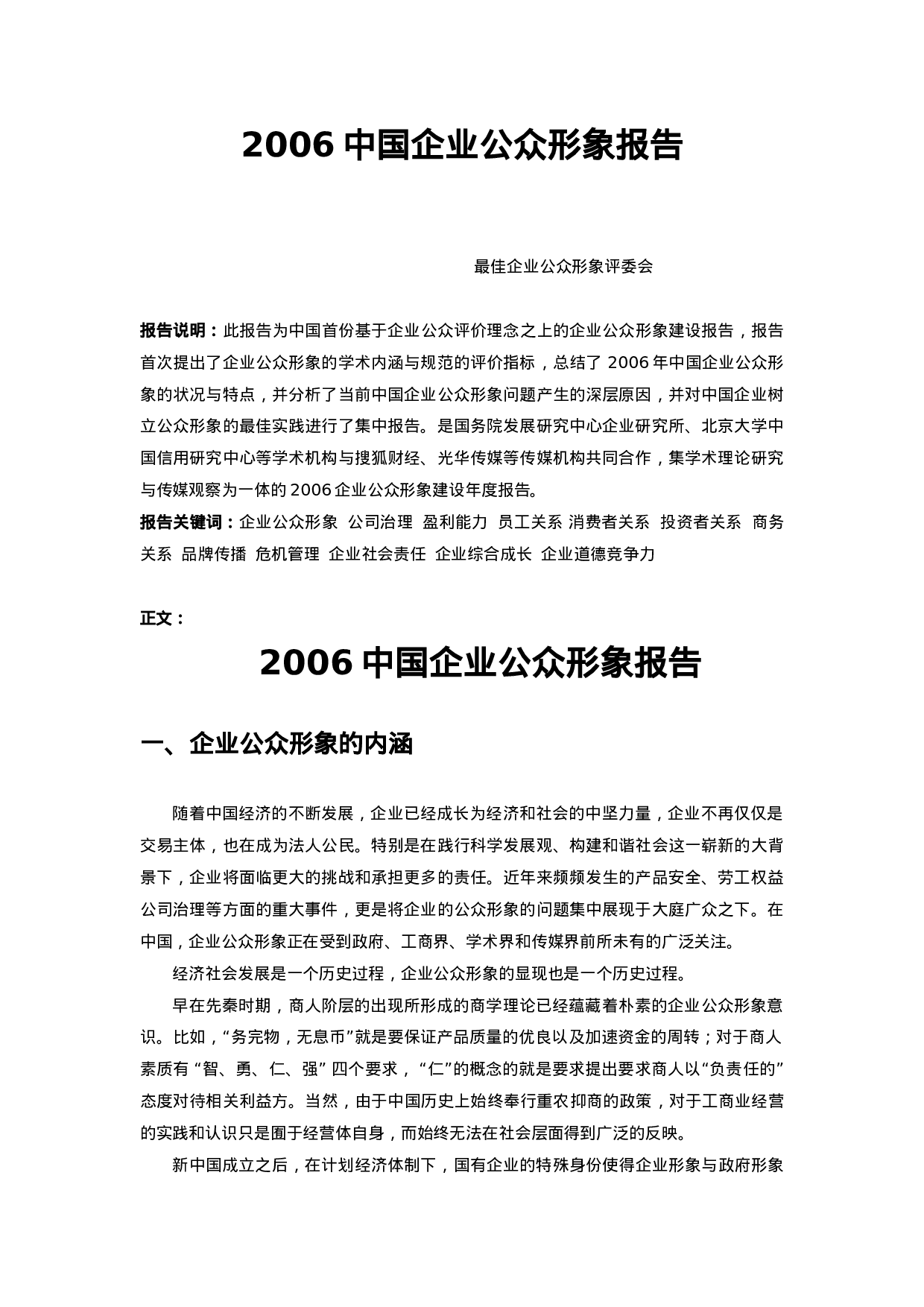 2006 中国企业公众形象报告

最佳企业公众形象评委会

报告说明：此报告为中国首份基于企业公众评价理念之上的企业公众形象建设报告，报告首次提出了企业公众形象的学术内涵与规范的评价指标，总结了 2006 年中国企业公众形象的状况与特点，并分析了当前中国企业公众形象问题产生的深层原因，并对中国企业树立公众形象的最佳实践进行了集中报告。是国务院发展研究中心企业研究所、北京大学中国信用研究中心等学术机构与搜狐财经、光华传媒等传媒机构共同合作，集学术理论研究与传媒观察为一体的 2006 企业公众形象建设年度报告。
报告关键词：企业公众形象 公司治理 盈利能力 员工关系 消费者关系 投资者关系 商务关系 品牌传播 危机管理 企业社会责任 企业综合成长 企业道德竞争力

正文：

2006 中国企业公众形象报告

一、企业公众形象的内涵

随着中国经济的不断发展，企业已经成长为经济和社会的中坚力量，企业不再仅仅是交易主体，也在成为法人公民。特别是在践行科学发展观、构建和谐社会这一崭新的大背景下，企业将面临更大的挑战和承担更多的责任。近年来频频发生的产品安全、劳工权益公司治理等方面的重大事件，更是将企业的公众形象的问题集中展现于大庭广众之下。在中国，企业公众形象正在受到政府、工商界、学术界和传媒界前所未有的广泛关注。

经济社会发展是一个历史过程，企业公众形象的显现也是一个历史过程。

早在先秦时期，商人阶层的出现所形成的商学理论已经蕴藏着朴素的企业公众形象意识。比如，“务完物，无息币”就是要保证产品质量的优良以及加速资金的周转；对于商人素质有“智、勇、仁、强”四个要求，“仁”的概念的就是要求提出要求商人以“负责任的”态度对待相关利益方。当然，由于中国历史上始终奉行重农抑商的政策，对于工商业经营的实践和认识只是囿于经营体自身，而始终无法在社会层面得到广泛的反映。

新中国成立之后，在计划经济体制下，国有企业的特殊身份使得企业形象与政府形象